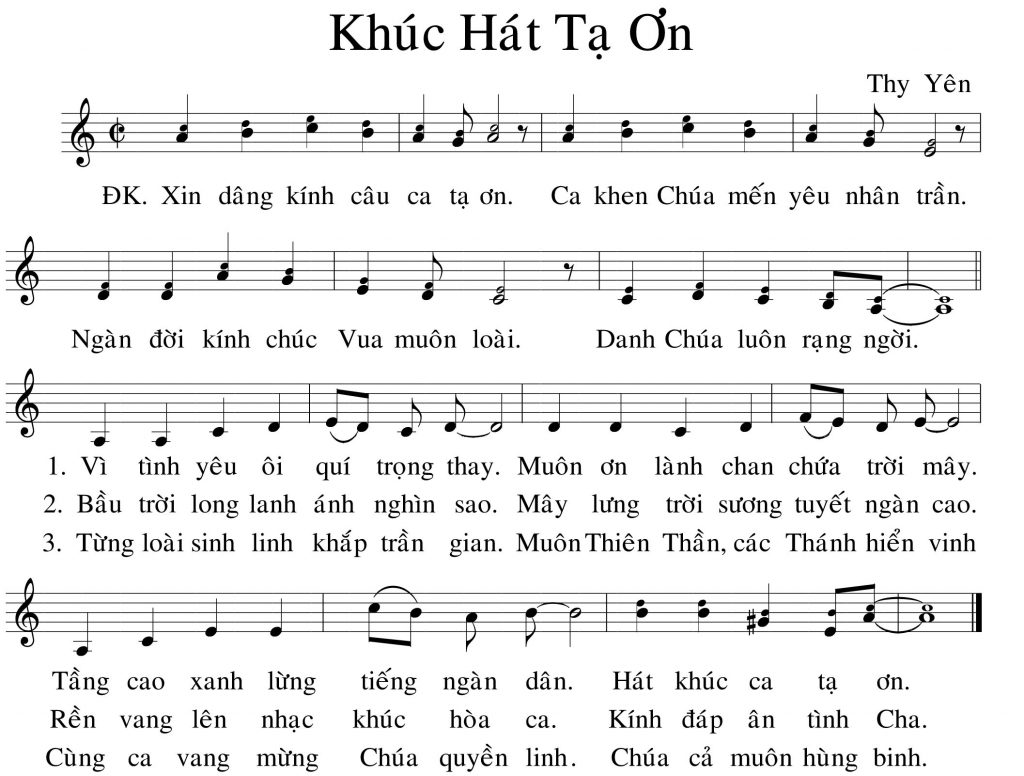 Khúc Hát Tạ Ơn

Thy Yên

ĐK. Xin dâng kính câu ca tạ ơn. Ca khen Chúa mến yêu nhân trần.

Ngàn đời kính chúc Vua muôn loài. Danh Chúa luôn rạng ngời.

1. Vì tình yêu ôi quí trọng thay. Muôn ơn lành chan chứa trời mây.
2. Bầu trời long lanh ánh nghìn sao. Mây lưng trời sương tuyết ngàn cao.
3. Từng loài sinh linh khắp trần gian. Muôn Thiên Thần, các Thánh hiển vinh

Tầng cao xanh lừng tiếng ngàn dân. Hát khúc ca tạ ơn.
Rền vang lên nhạc khúc hòa ca. Kính đáp ân tình Cha.
Cùng ca vang mừng Chúa quyền linh. Chúa cả muôn hùng binh.